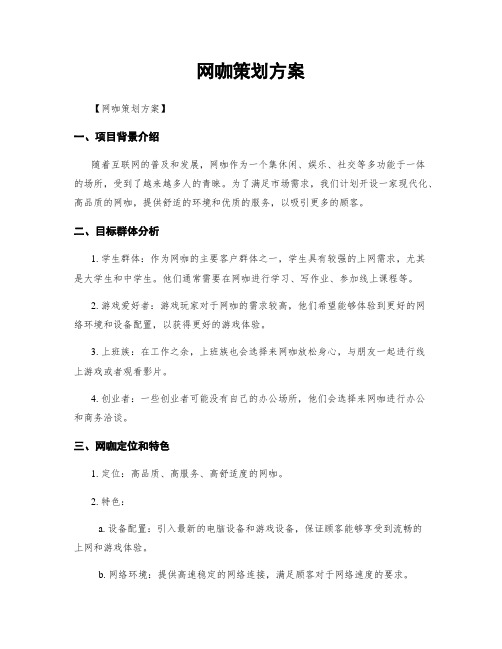 网咖策划方案

【网咖策划方案】

一、项目背景介绍

随着互联网的普及和发展，网咖作为一个集休闲、娱乐、社交等多功能于一体的场所，受到了越来越多人的青睐。为了满足市场需求，我们计划开设一家现代化、高品质的网咖，提供舒适的环境和优质的服务，以吸引更多的顾客。

二、目标群体分析

1. 学生群体：作为网咖的主要客户群体之一，学生具有较强的上网需求，尤其是大学生和中学生。他们通常需要在网咖进行学习、写作业、参加线上课程等。

2. 游戏爱好者：游戏玩家对于网咖的需求较高，他们希望能够体验到更好的网络环境和设备配置，以获得更好的游戏体验。

3. 上班族：在工作之余，上班族也会选择来网咖放松身心，与朋友一起进行线上游戏或者观看影片。

4. 创业者：一些创业者可能没有自己的办公场所，他们会选择来网咖进行办公和商务洽谈。

三、网咖定位和特色

1. 定位：高品质、高服务、高舒适度的网咖。

2. 特色：

a. 设备配置：引入最新的电脑设备和游戏设备，保证顾客能够享受到流畅的上网和游戏体验。

b. 网络环境：提供高速稳定的网络连接，满足顾客对于网络速度的要求。